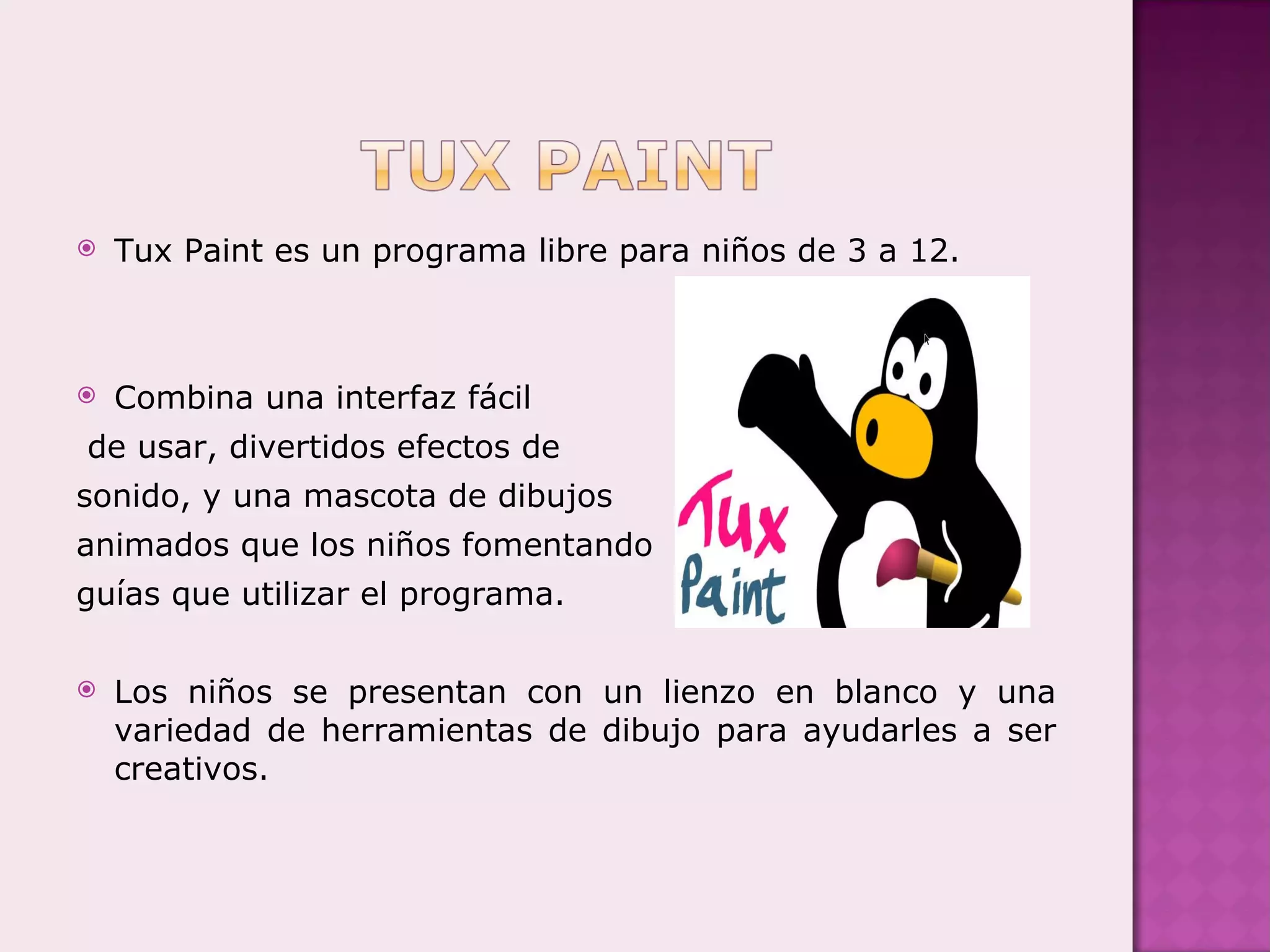 TUX PAINT

• Tux Paint es un programa libre para niños de 3 a 12.

• Combina una interfaz fácil de usar, divertidos efectos de sonido, y una mascota de dibujos animados que los niños fomentando guías que utilizar el programa.

Tux
Paint

• Los niños se presentan con un lienzo en blanco y una variedad de herramientas de dibujo para ayudarles a ser creativos.